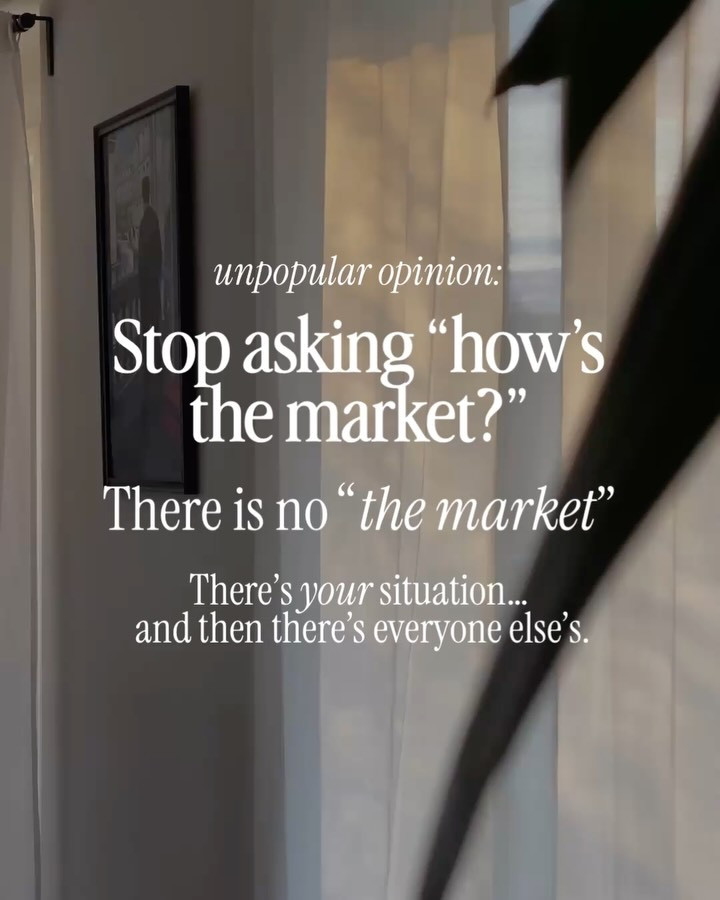 unpopular opinion:

Stop asking “how’s the market?”

There is no “the market”

There’s your situation... and then there’s everyone else’s.